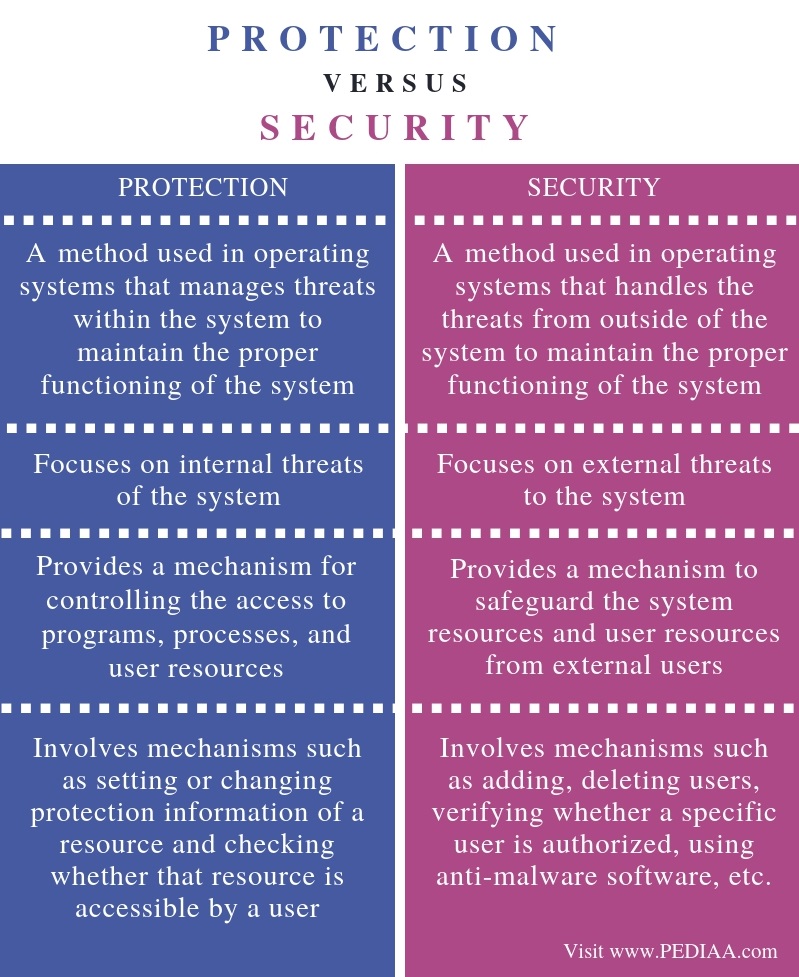 PROTECTION

VERSUS

SECURITY

| PROTECTION | SECURITY |
|---|---|
| A method used in operating systems that manages threats within the system to maintain the proper functioning of the system | A method used in operating systems that handles the threats from outside of the system to maintain the proper functioning of the system |
| Focuses on internal threats of the system | Focuses on external threats to the system |
| Provides a mechanism for controlling the access to programs, processes, and user resources | Provides a mechanism to safeguard the system resources and user resources from external users |
| Involves mechanisms such as setting or changing protection information of a resource and checking whether that resource is accessible by a user | Involves mechanisms such as adding, deleting users, verifying whether a specific user is authorized, using anti-malware software, etc. |

Visit www.PEDIAA.com